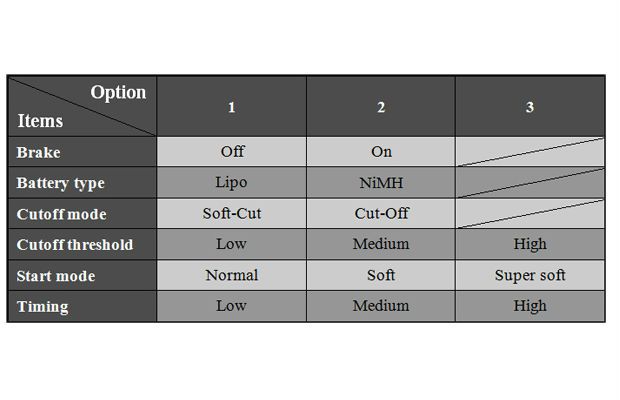 | Option / Items | 1 | 2 | 3 |
|---|---|---|---|
| Brake | Off | On | |
| Battery type | Lipo | NiMH | |
| Cutoff mode | Soft-Cut | Cut-Off | |
| Cutoff threshold | Low | Medium | High |
| Start mode | Normal | Soft | Super soft |
| Timing | Low | Medium | High |